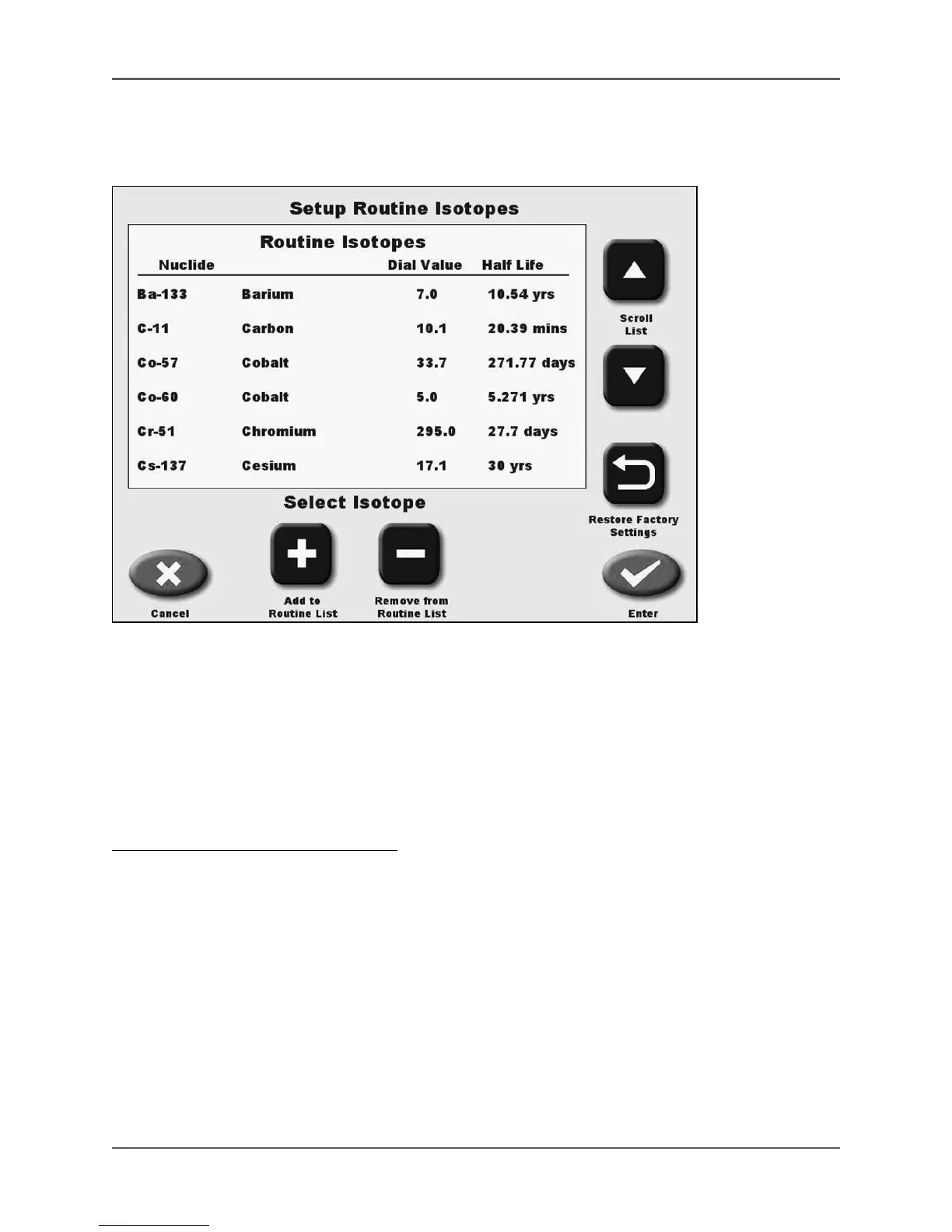 Setup Routine Isotopes

Routine Isotopes

| Nuclide | | Dial Value | Half Life |
|---|---|---|---|
| Ba-133 | Barium | 7.0 | 10.54 yrs |
| C-11 | Carbon | 10.1 | 20.39 mins |
| Co-57 | Cobalt | 33.7 | 271.77 days |
| Co-60 | Cobalt | 5.0 | 5.271 yrs |
| Cr-51 | Chromium | 295.0 | 27.7 days |
| Cs-137 | Cesium | 17.1 | 30 yrs |

Scroll List

Restore Factory Settings

Select Isotope

Cancel

Add to Routine List

Remove from Routine List

Enter